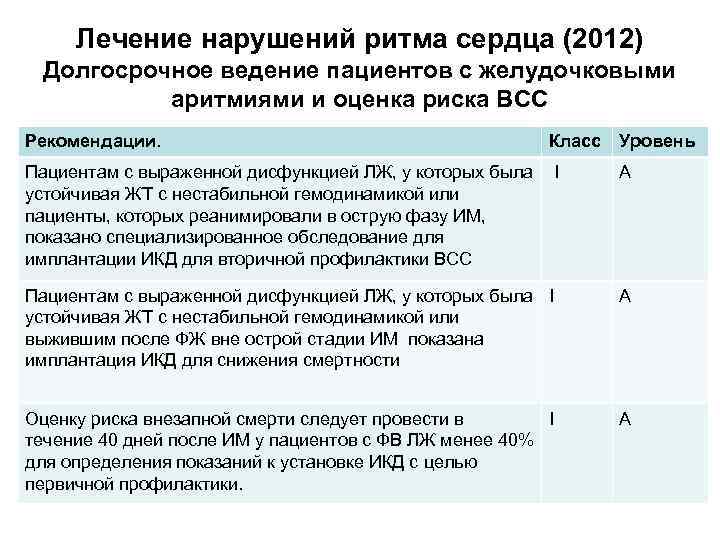 Лечение нарушений ритма сердца (2012)
Долгосрочное ведение пациентов с желудочковыми аритмиями и оценка риска ВСС

| Рекомендации. | Класс | Уровень |
|---|---|---|
| Пациентам с выраженной дисфункцией ЛЖ, у которых была устойчивая ЖТ с нестабильной гемодинамикой или пациенты, которых реанимировали в острую фазу ИМ, показано специализированное обследование для имплантации ИКД для вторичной профилактики ВСС | I | A |
| Пациентам с выраженной дисфункцией ЛЖ, у которых была устойчивая ЖТ с нестабильной гемодинамикой или выжившим после ФЖ вне острой стадии ИМ показана имплантация ИКД для снижения смертности | I | A |
| Оценку риска внезапной смерти следует провести в течение 40 дней после ИМ у пациентов с ФВ ЛЖ менее 40% для определения показаний к установке ИКД с целью первичной профилактики. | I | A |